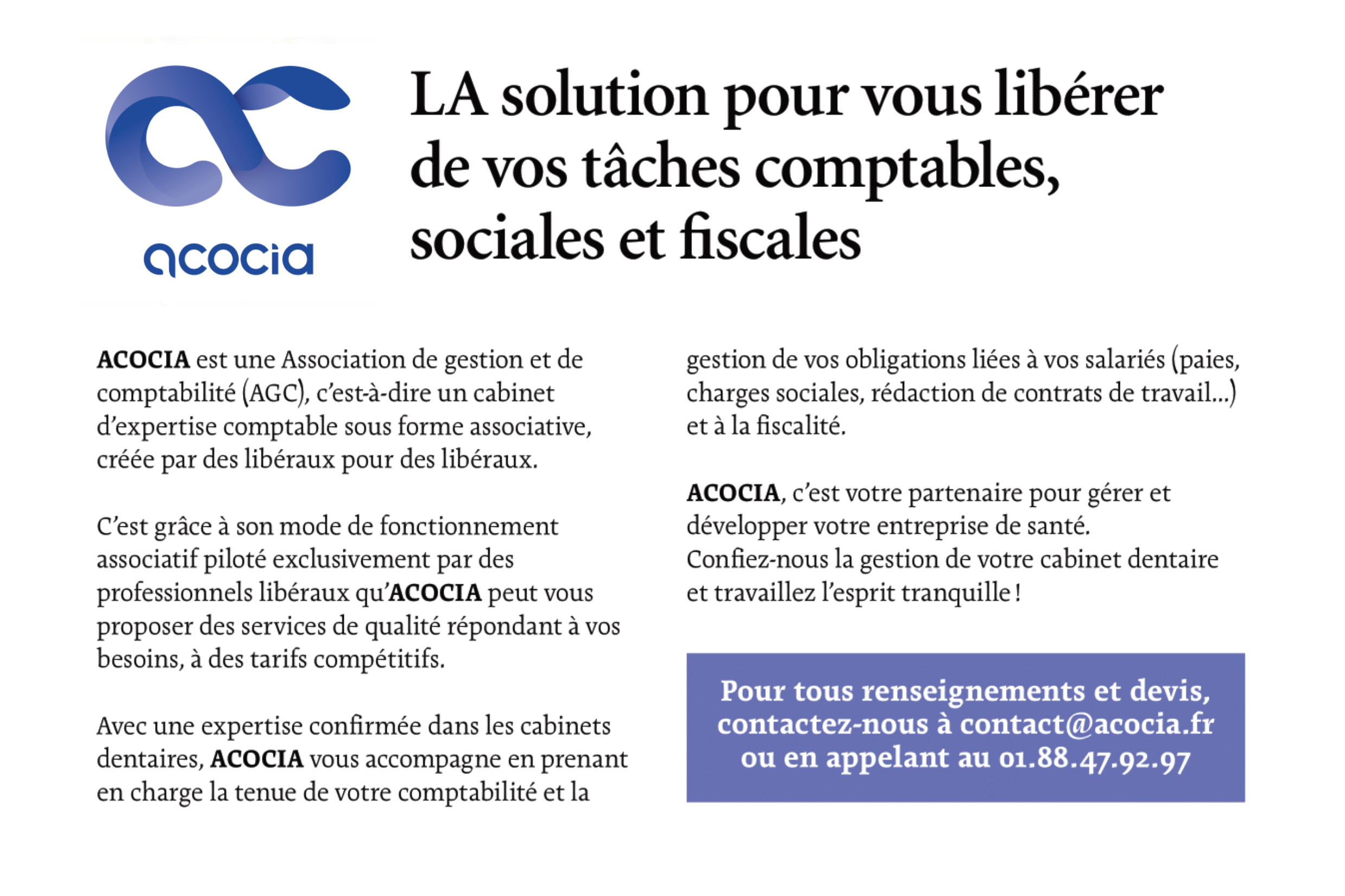 acocia

LA solution pour vous libérer de vos tâches comptables, sociales et fiscales

ACOCIA est une Association de gestion et de comptabilité (AGC), c'est-à-dire un cabinet d'expertise comptable sous forme associative, créée par des libéraux pour des libéraux.

C'est grâce à son mode de fonctionnement associatif piloté exclusivement par des professionnels libéraux qu'ACOCIA peut vous proposer des services de qualité répondant à vos besoins, à des tarifs compétitifs.

Avec une expertise confirmée dans les cabinets dentaires, ACOCIA vous accompagne en prenant en charge la tenue de votre comptabilité et la gestion de vos obligations liées à vos salariés (paies, charges sociales, rédaction de contrats de travail...) et à la fiscalité.

ACOCIA, c'est votre partenaire pour gérer et développer votre entreprise de santé.
Confiez-nous la gestion de votre cabinet dentaire et travaillez l'esprit tranquille !

Pour tous renseignements et devis, contactez-nous à contact@acocia.fr ou en appelant au 01.88.47.92.97